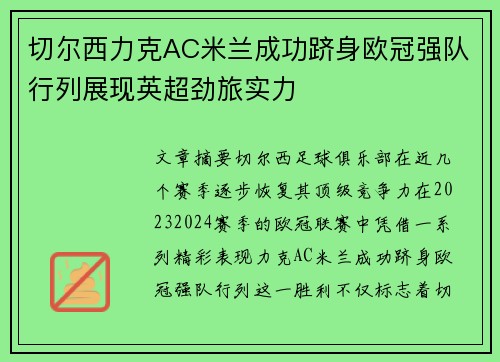 切尔西力克AC米兰成功跻身欧冠强队行列展现英超劲旅实力

文章摘要切尔西足球俱乐部在近几个赛季逐步恢复其顶级竞争力在20232024赛季的欧冠联赛中凭借一系列精彩表现力克AC米兰成功跻身欧冠强队行列这一胜利不仅标志着切